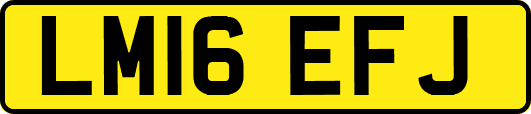 LM16 EFJ